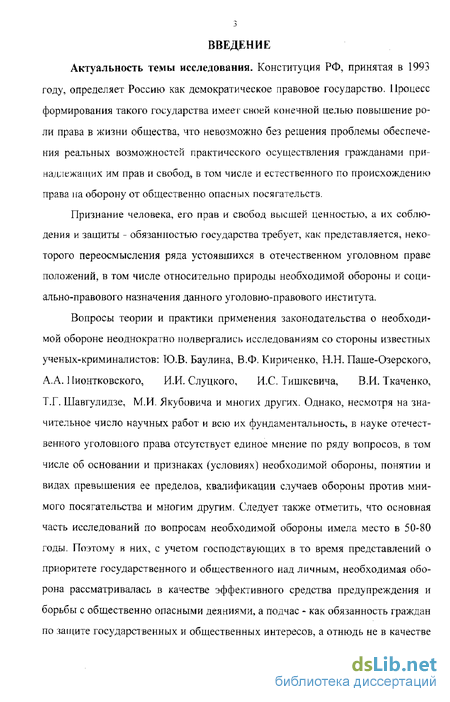 3

ВВЕДЕНИЕ

Актуальность темы исследования. Конституция РФ, принятая в 1993 году, определяет Россию как демократическое правовое государство. Процесс формирования такого государства имеет своей конечной целью повышение роли права в жизни общества, что невозможно без решения проблемы обеспечения реальных возможностей практического осуществления гражданами принадлежащих им прав и свобод, в том числе и естественного по происхождению права на оборону от общественно опасных посягательств.

Признание человека, его прав и свобод высшей ценностью, а их соблюдения и защиты - обязанностью государства требует, как представляется, некоторого переосмысления ряда устоявшихся в отечественном уголовном праве положений, в том числе относительно природы необходимой обороны и социально-правового назначения данного уголовно-правового института.

Вопросы теории и практики применения законодательства о необходимой обороне неоднократно подвергались исследованиям со стороны известных ученых-криминалистов: Ю.В. Баулина, В.Ф. Кириченко, Н.Н. Паше-Озерского, А.А. Пионтковского, И.И. Слуцкого, И.С. Тишкевича, В.И. Ткаченко, Т.Г. Шавгулидзе, М.И. Якубовича и многих других. Однако, несмотря на значительное число научных работ и всю их фундаментальность, в науке отечественного уголовного права отсутствует единое мнение по ряду вопросов, в том числе об основании и признаках (условиях) необходимой обороны, понятии и видах превышения ее пределов, квалификации случаев обороны против мнимого посягательства и многим другим. Следует также отметить, что основная часть исследований по вопросам необходимой обороны имела место в 50-80 годы. Поэтому в них, с учетом господствующих в то время представлений о приоритете государственного и общественного над личным, необходимая оборона рассматривалась в качестве эффективного средства предупреждения и борьбы с общественно опасными деяниями, а подчас - как обязанность граждан по защите государственных и общественных интересов, а отнюдь не в качестве

dsLib.net
библиотека диссертаций